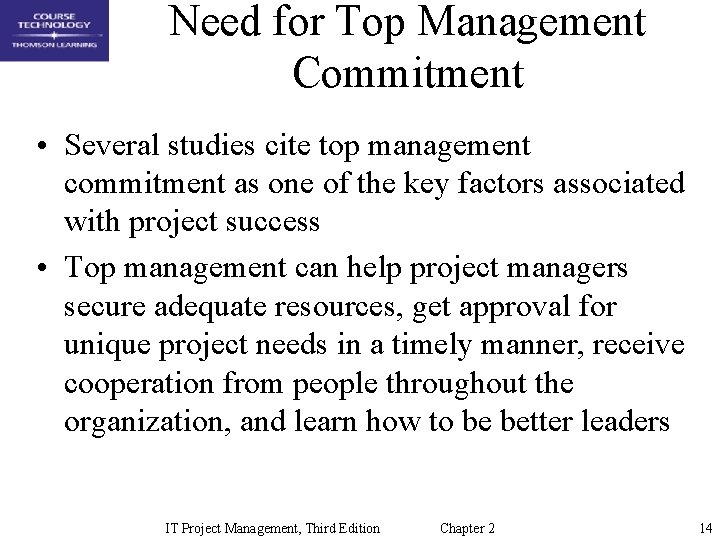 COURSE TECHNOLOGY
THOMSON LEARNING

Need for Top Management Commitment

• Several studies cite top management commitment as one of the key factors associated with project success
• Top management can help project managers secure adequate resources, get approval for unique project needs in a timely manner, receive cooperation from people throughout the organization, and learn how to be better leaders

IT Project Management, Third Edition Chapter 2 14